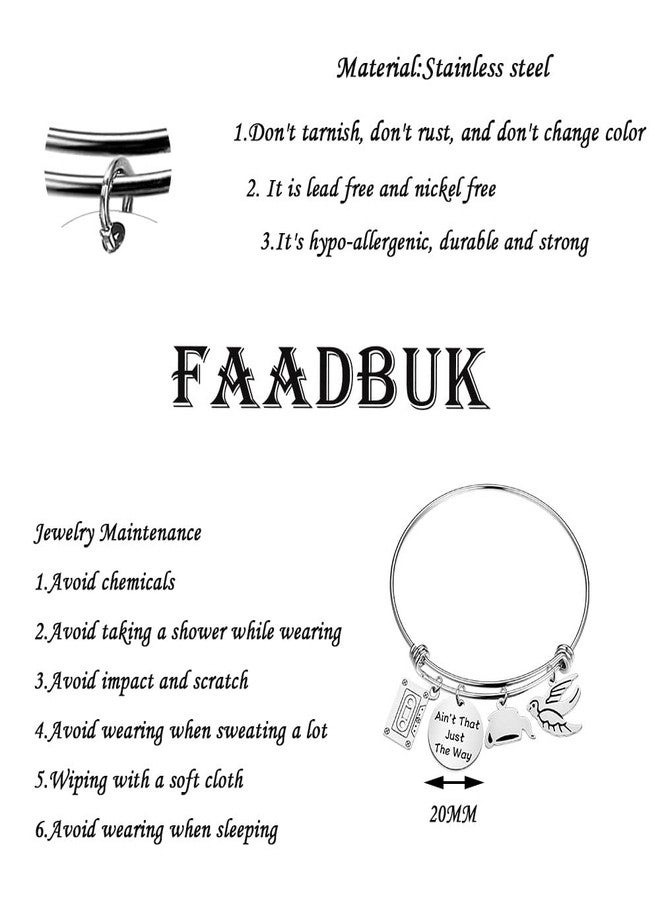 Material:Stainless steel

1.Don't tarnish, don't rust, and don't change color

2. It is lead free and nickel free

3.It's hypo-allergenic, durable and strong

FAADBUK

Jewelry Maintenance

1.Avoid chemicals

2.Avoid taking a shower while wearing

3.Avoid impact and scratch

4.Avoid wearing when sweating a lot

5.Wiping with a soft cloth

6.Avoid wearing when sleeping

Ain't That Just The Way

20MM